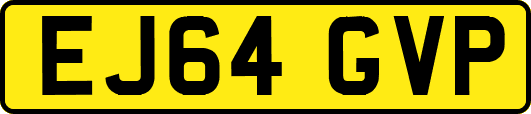 EJ64 GVP